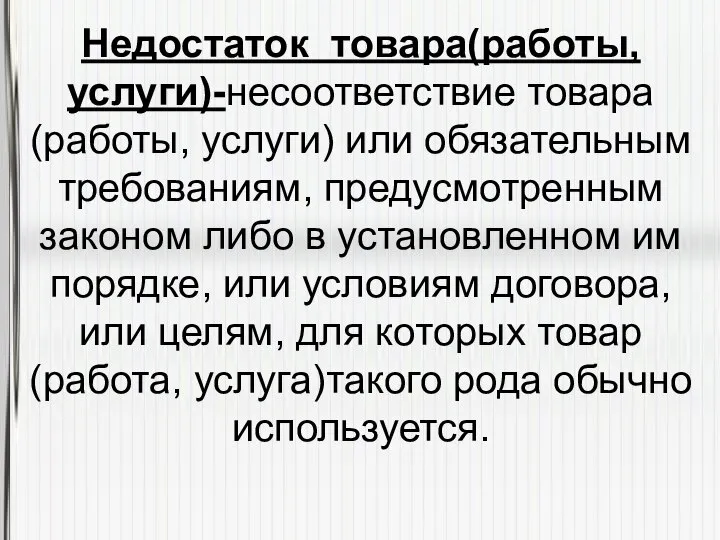 Недостаток товара(работы, услуги)-несоответствие товара (работы, услуги) или обязательным требованиям, предусмотренным законом либо в установленном им порядке, или условиям договора, или целям, для которых товар (работа, услуга)такого рода обычно используется.